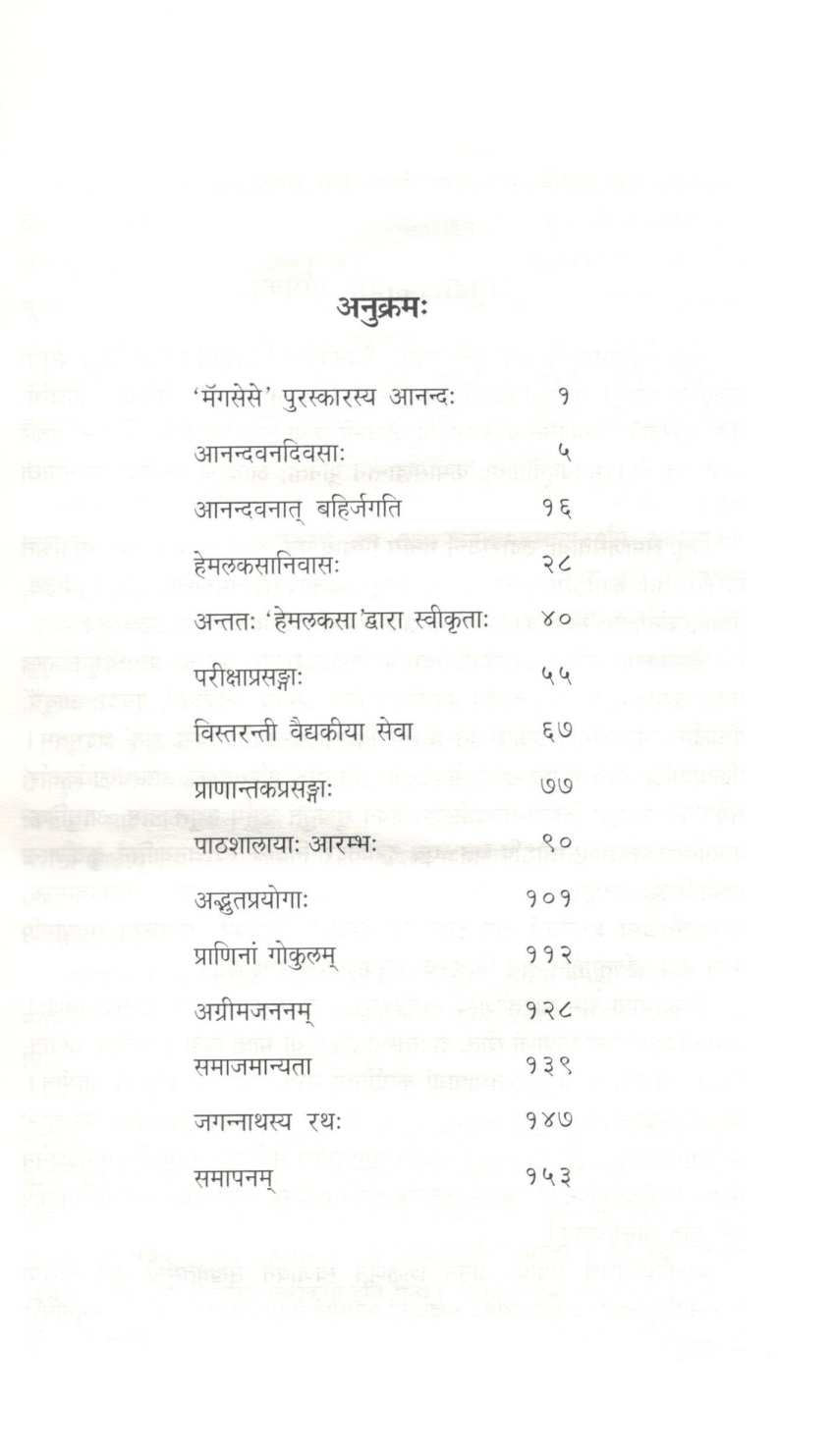 अनुक्रमः

'मॅगसेसे' पुरस्कारस्य आनन्दः १

आनन्दवनदिवसाः ५

आनन्दवनात् बहिर्जगति १६

हेमलकसानिवासः २८

अन्ततः 'हेमलकसा'द्वारा स्वीकृताः ४०

परीक्षाप्रसङ्गाः ५५

विस्तरन्ती वैद्यकीया सेवा ६७

प्राणान्तकप्रसङ्गाः ७७

पाठशालायाः आरम्भः ९०

अद्भुतप्रयोगाः १०१

प्राणिनां गोकुलम् ११२

अग्रीमजननम् १२८

समाजमान्यता १३९

जगन्नाथस्य रथः १४७

समापनम् १५३